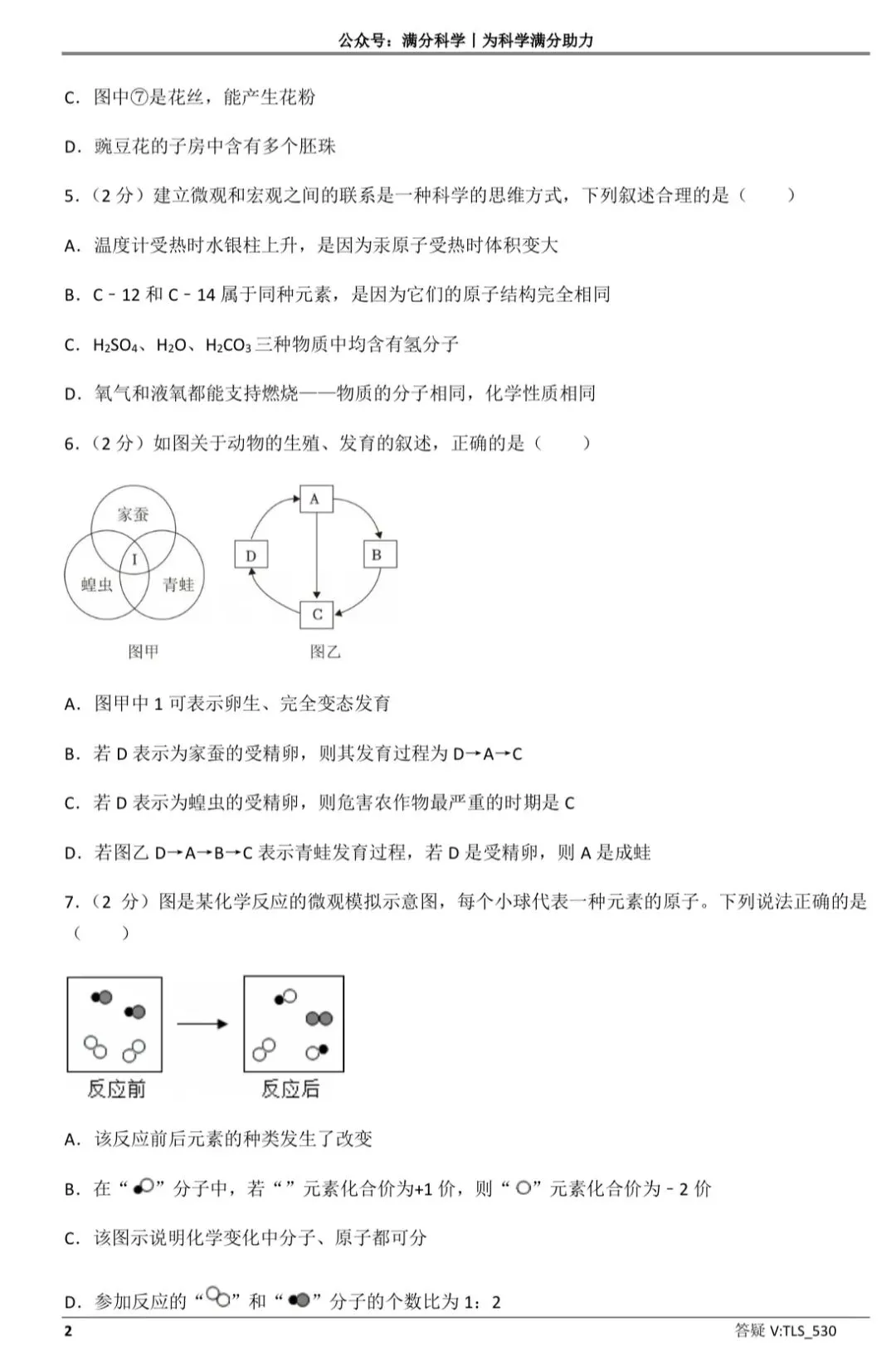 公众号：满分科学丨为科学满分助力

C．图中⑦是花丝，能产生花粉

D．豌豆花的子房中含有多个胚珠

5．（2 分）建立微观和宏观之间的联系是一种科学的思维方式，下列叙述合理的是（　　）

A．温度计受热时水银柱上升，是因为汞原子受热时体积变大

B．C﹣12 和 C﹣14 属于同种元素，是因为它们的原子结构完全相同

C．$H_2SO_4$、$H_2O$、$H_2CO_3$ 三种物质中均含有氢分子

D．氧气和液氧都能支持燃烧——物质的分子相同，化学性质相同

6．（2 分）如图关于动物的生殖、发育的叙述，正确的是（　　）

家蚕
I
蝗虫
青蛙
图甲

A
B
C
D
图乙

A．图甲中 1 可表示卵生、完全变态发育

B．若 D 表示为家蚕的受精卵，则其发育过程为 D→A→C

C．若 D 表示为蝗虫的受精卵，则危害农作物最严重的时期是 C

D．若图乙 D→A→B→C 表示青蛙发育过程，若 D 是受精卵，则 A 是成蛙

7．（2 分）图是某化学反应的微观模拟示意图，每个小球代表一种元素的原子。下列说法正确的是（　　）

反应前
反应后

A．该反应前后元素的种类发生了改变

B．在“”分子中，若“”元素化合价为+1 价，则“”元素化合价为﹣2 价

C．该图示说明化学变化中分子、原子都可分

D．参加反应的“”和“”分子的个数比为 1：2

2
答疑 V:TLS_530